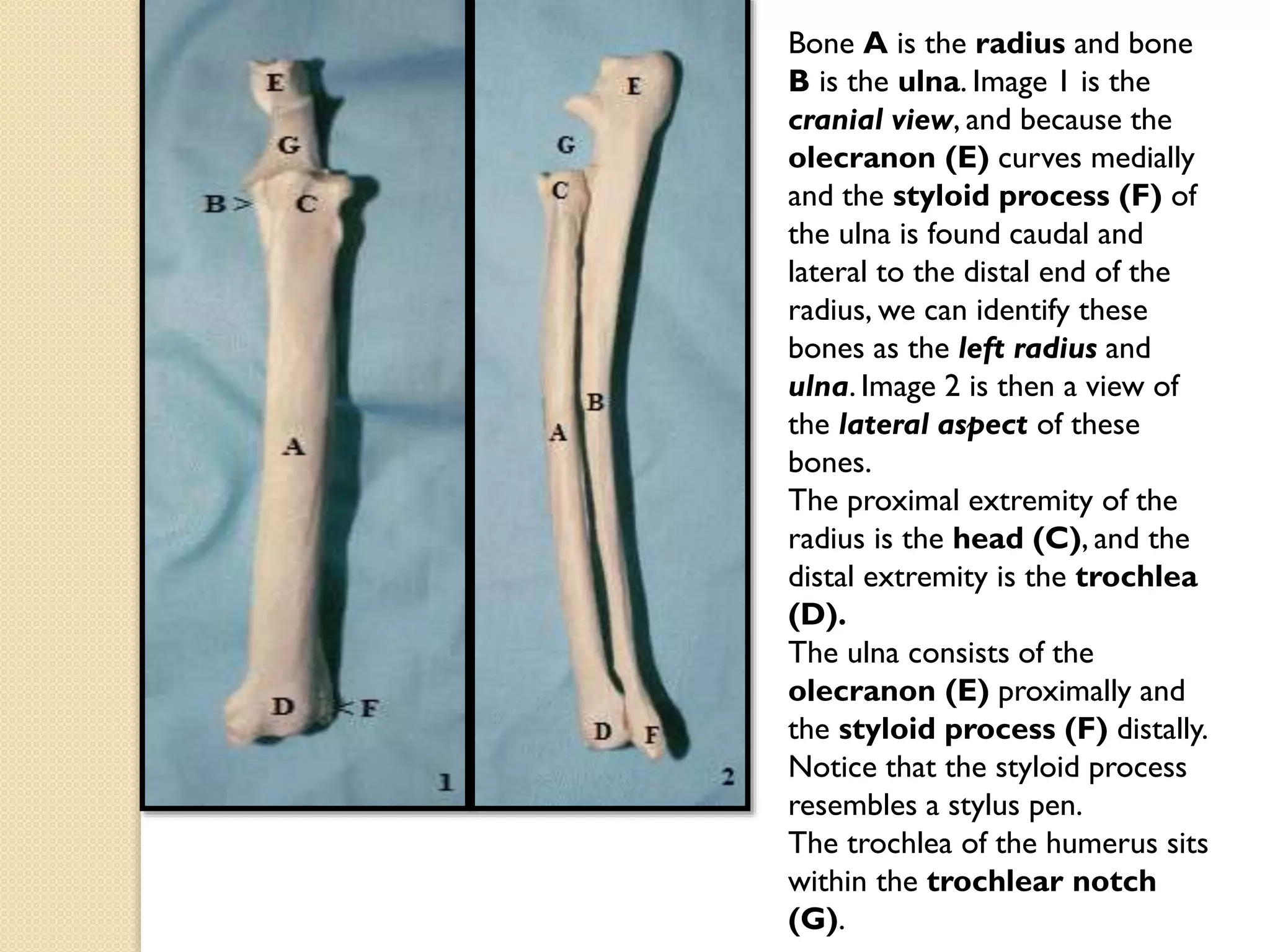 E
G
B > C
A
D < F
1

E
G
C
B
A
D F
2

Bone A is the radius and bone B is the ulna. Image 1 is the cranial view, and because the olecranon (E) curves medially and the styloid process (F) of the ulna is found caudal and lateral to the distal end of the radius, we can identify these bones as the left radius and ulna. Image 2 is then a view of the lateral aspect of these bones.
The proximal extremity of the radius is the head (C), and the distal extremity is the trochlea (D).
The ulna consists of the olecranon (E) proximally and the styloid process (F) distally. Notice that the styloid process resembles a stylus pen.
The trochlea of the humerus sits within the trochlear notch (G).